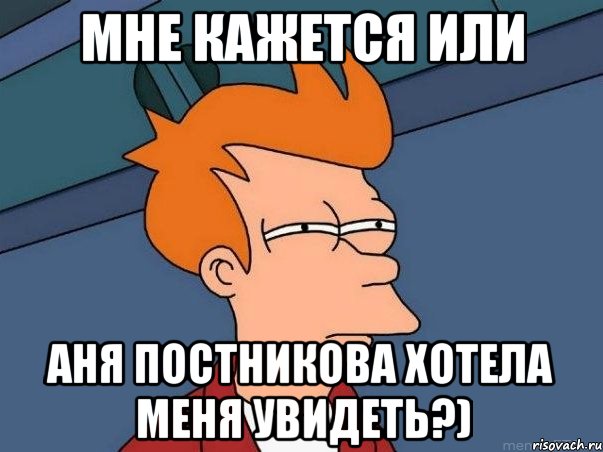 МНЕ КАЖЕТСЯ ИЛИ

АНЯ ПОСТНИКОВА ХОТЕЛА МЕНЯ УВИДЕТЬ?)

risovach.ru